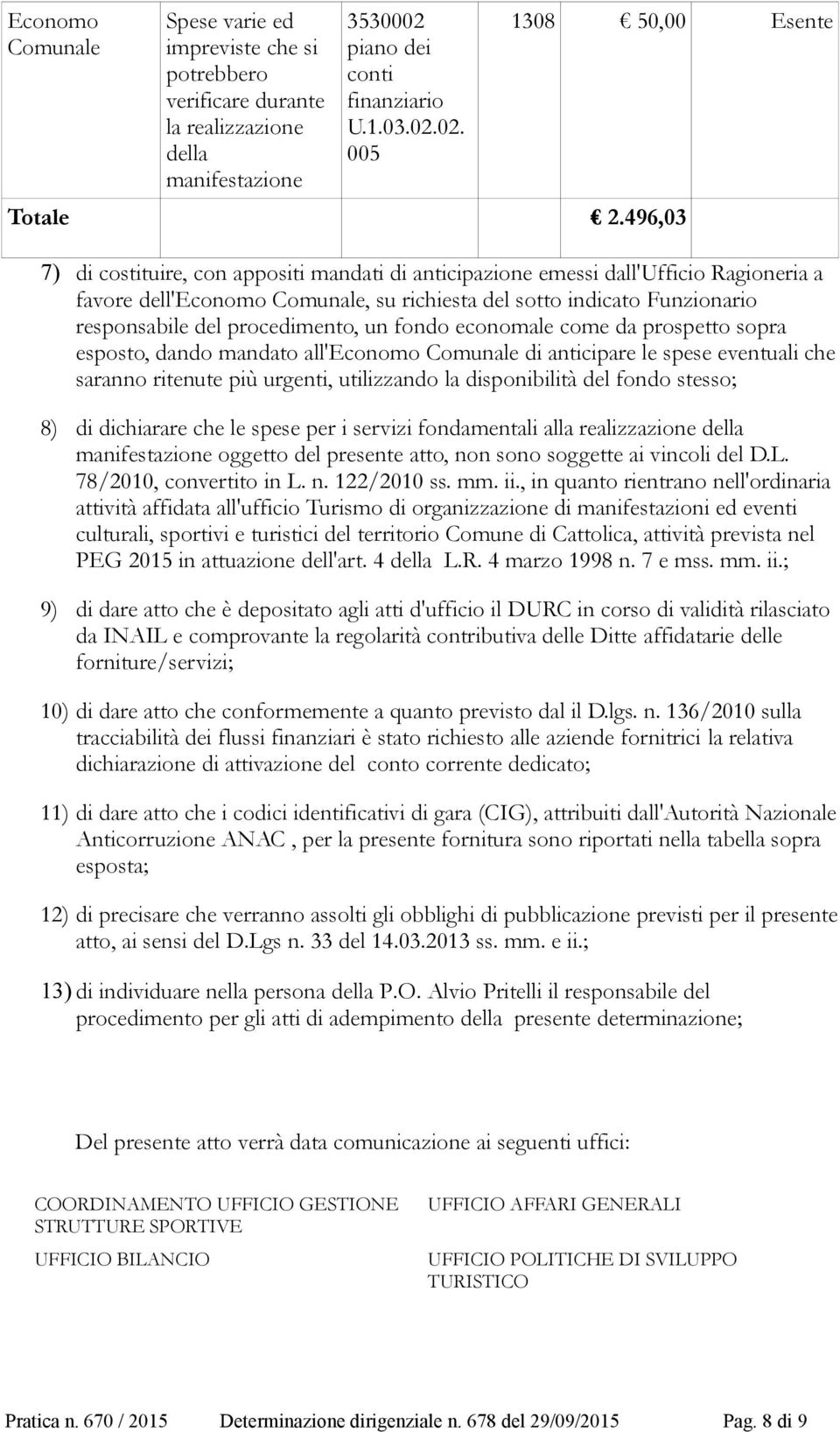 | Economo Comunale | Spese varie ed impreviste che si potrebbero verificare durante la realizzazione della manifestazione | 3530002 piano dei conti finanziario U.1.03.02.02.005 | 1308 | € 50,00 | Esente |
|---|---|---|---|---|---|
| Totale | | | | € 2.496,03 | |

7) di costituire, con appositi mandati di anticipazione emessi dall'Ufficio Ragioneria a favore dell'Economo Comunale, su richiesta del sotto indicato Funzionario responsabile del procedimento, un fondo economale come da prospetto sopra esposto, dando mandato all'Economo Comunale di anticipare le spese eventuali che saranno ritenute più urgenti, utilizzando la disponibilità del fondo stesso;

8) di dichiarare che le spese per i servizi fondamentali alla realizzazione della manifestazione oggetto del presente atto, non sono soggette ai vincoli del D.L. 78/2010, convertito in L. n. 122/2010 ss. mm. ii., in quanto rientrano nell'ordinaria attività affidata all'ufficio Turismo di organizzazione di manifestazioni ed eventi culturali, sportivi e turistici del territorio Comune di Cattolica, attività prevista nel PEG 2015 in attuazione dell'art. 4 della L.R. 4 marzo 1998 n. 7 e mss. mm. ii.;

9) di dare atto che è depositato agli atti d'ufficio il DURC in corso di validità rilasciato da INAIL e comprovante la regolarità contributiva delle Ditte affidatarie delle forniture/servizi;

10) di dare atto che conformemente a quanto previsto dal il D.lgs. n. 136/2010 sulla tracciabilità dei flussi finanziari è stato richiesto alle aziende fornitrici la relativa dichiarazione di attivazione del conto corrente dedicato;

11) di dare atto che i codici identificativi di gara (CIG), attribuiti dall'Autorità Nazionale Anticorruzione ANAC , per la presente fornitura sono riportati nella tabella sopra esposta;

12) di precisare che verranno assolti gli obblighi di pubblicazione previsti per il presente atto, ai sensi del D.Lgs n. 33 del 14.03.2013 ss. mm. e ii.;

13) di individuare nella persona della P.O. Alvio Pritelli il responsabile del procedimento per gli atti di adempimento della presente determinazione;

Del presente atto verrà data comunicazione ai seguenti uffici:

COORDINAMENTO UFFICIO GESTIONE STRUTTURE SPORTIVE

UFFICIO BILANCIO

UFFICIO AFFARI GENERALI

UFFICIO POLITICHE DI SVILUPPO TURISTICO

Pratica n. 670 / 2015 Determinazione dirigenziale n. 678 del 29/09/2015 Pag. 8 di 9